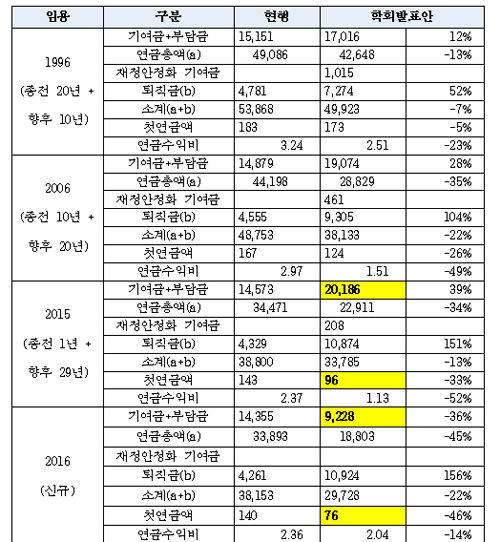 | 임용 | 구분 | 현행 | 학회발표안 | |
|---|---|---|---|---|
| 1996 (종전 20년 + 향후 10년) | 기여금+부담금 | 15,151 | 17,016 | 12% |
| | 연금총액(a) | 49,086 | 42,648 | -13% |
| | 재정안정화 기여금 | | 1,015 | |
| | 퇴직금(b) | 4,781 | 7,274 | 52% |
| | 소계(a+b) | 53,868 | 49,923 | -7% |
| | 첫연금액 | 183 | 173 | -5% |
| | 연금수익비 | 3.24 | 2.51 | -23% |
| 2006 (종전 10년 + 향후 20년) | 기여금+부담금 | 14,879 | 19,074 | 28% |
| | 연금총액(a) | 44,198 | 28,829 | -35% |
| | 재정안정화 기여금 | | 461 | |
| | 퇴직금(b) | 4,555 | 9,305 | 104% |
| | 소계(a+b) | 48,753 | 38,133 | -22% |
| | 첫연금액 | 167 | 124 | -26% |
| | 연금수익비 | 2.97 | 1.51 | -49% |
| 2015 (종전 1년 + 향후 29년) | 기여금+부담금 | 14,573 | 20,186 | 39% |
| | 연금총액(a) | 34,471 | 22,911 | -34% |
| | 재정안정화 기여금 | | 208 | |
| | 퇴직금(b) | 4,329 | 10,874 | 151% |
| | 소계(a+b) | 38,800 | 33,785 | -13% |
| | 첫연금액 | 143 | 96 | -33% |
| | 연금수익비 | 2.37 | 1.13 | -52% |
| 2016 (신규) | 기여금+부담금 | 14,355 | 9,228 | -36% |
| | 연금총액(a) | 33,893 | 18,803 | -45% |
| | 재정안정화 기여금 | | | |
| | 퇴직금(b) | 4,261 | 10,924 | 156% |
| | 소계(a+b) | 38,153 | 29,728 | -22% |
| | 첫연금액 | 140 | 76 | -46% |
| | 연금수익비 | 2.36 | 2.04 | -14% |